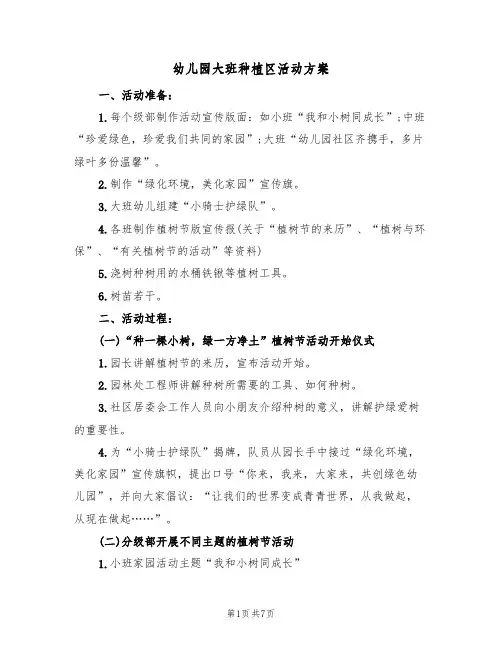 幼儿园大班种植区活动方案

一、活动准备：

1.每个级部制作活动宣传版面：如小班“我和小树同成长”；中班“珍爱绿色，珍爱我们共同的家园”；大班“幼儿园社区齐携手，多片绿叶多份温馨”。

2.制作“绿化环境，美化家园”宣传旗。

3.大班幼儿组建“小骑士护绿队”。

4.各班制作植树节版宣传报(关于“植树节的来历”、“植树与环保”、“有关植树节的活动”等资料)

5.浇树种树用的水桶铁锹等植树工具。

6.树苗若干。

二、活动过程：

(一)“种一棵小树，绿一方净土”植树节活动开始仪式

1.园长讲解植树节的来历，宣布活动开始。

2.园林处工程师讲解种树所需要的工具、如何种树。

3.社区居委会工作人员向小朋友介绍种树的意义，讲解护绿爱树的重要性。

4.为“小骑士护绿队”揭牌，队员从园长手中接过“绿化环境，美化家园”宣传旗帜，提出口号“你来，我来，大家来，共创绿色幼儿园”，并向大家倡议：“让我们的世界变成青青世界，从我做起，从现在做起……”。

(二)分级部开展不同主题的植树节活动

1.小班家园活动主题“我和小树同成长”

第1页 共7页